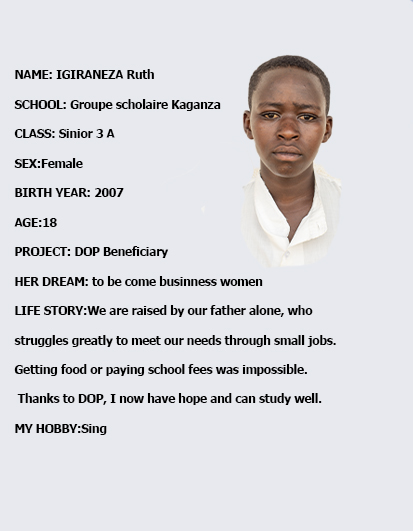 NAME: IGIRANEZA Ruth

SCHOOL: Groupe scholaire Kaganza

CLASS: Sinior 3 A

SEX:Female

BIRTH YEAR: 2007

AGE:18

PROJECT: DOP Beneficiary

HER DREAM: to be come businness women

LIFE STORY:We are raised by our father alone, who struggles greatly to meet our needs through small jobs. Getting food or paying school fees was impossible. Thanks to DOP, I now have hope and can study well.

MY HOBBY:Sing